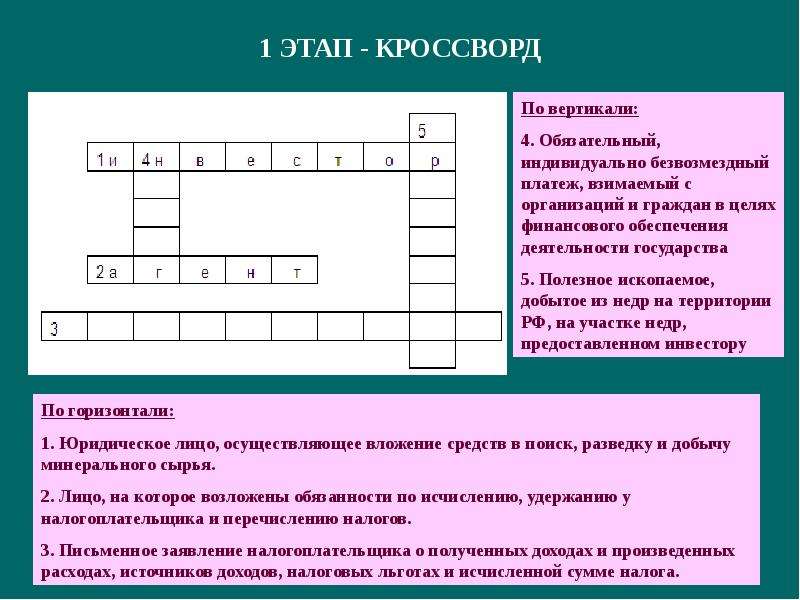 1 ЭТАП - КРОССВОРД

5

1 и 4 н в е с т о р

2 а г е н т

3

По вертикали:

4. Обязательный, индивидуально безвозмездный платеж, взимаемый с организаций и граждан в целях финансового обеспечения деятельности государства

5. Полезное ископаемое, добытое из недр на территории РФ, на участке недр, предоставленном инвестору

По горизонтали:

1. Юридическое лицо, осуществляющее вложение средств в поиск, разведку и добычу минерального сырья.

2. Лицо, на которое возложены обязанности по исчислению, удержанию у налогоплательщика и перечислению налогов.

3. Письменное заявление налогоплательщика о полученных доходах и произведенных расходах, источников доходов, налоговых льготах и исчисленной сумме налога.